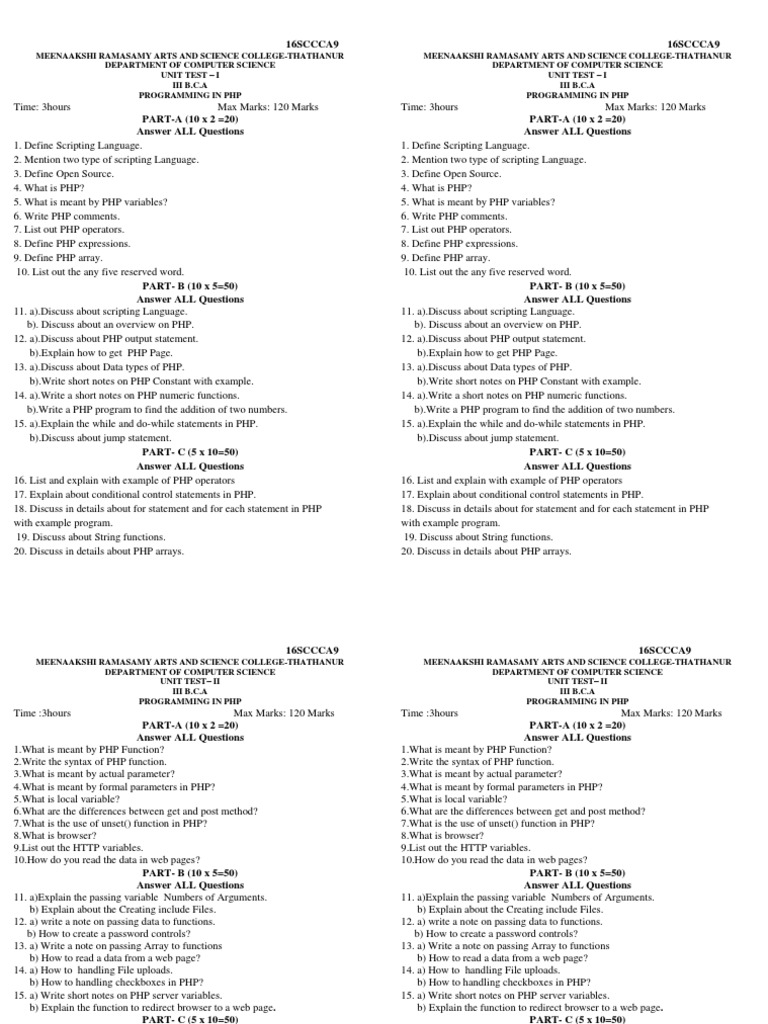 16SCCCA9
MEENAAKSHI RAMASAMY ARTS AND SCIENCE COLLEGE-THATHANUR
DEPARTMENT OF COMPUTER SCIENCE
UNIT TEST – I
III B.C.A
PROGRAMMING IN PHP

Time: 3hours Max Marks: 120 Marks

PART-A (10 x 2 =20)
Answer ALL Questions

1. Define Scripting Language.
2. Mention two type of scripting Language.
3. Define Open Source.
4. What is PHP?
5. What is meant by PHP variables?
6. Write PHP comments.
7. List out PHP operators.
8. Define PHP expressions.
9. Define PHP array.
10. List out the any five reserved word.

PART- B (10 x 5=50)
Answer ALL Questions

11. a).Discuss about scripting Language.
b). Discuss about an overview on PHP.
12. a).Discuss about PHP output statement.
b).Explain how to get PHP Page.
13. a).Discuss about Data types of PHP.
b).Write short notes on PHP Constant with example.
14. a).Write a short notes on PHP numeric functions.
b).Write a PHP program to find the addition of two numbers.
15. a).Explain the while and do-while statements in PHP.
b).Discuss about jump statement.

PART- C (5 x 10=50)
Answer ALL Questions

16. List and explain with example of PHP operators
17. Explain about conditional control statements in PHP.
18. Discuss in details about for statement and for each statement in PHP with example program.
19. Discuss about String functions.
20. Discuss in details about PHP arrays.

16SCCCA9
MEENAAKSHI RAMASAMY ARTS AND SCIENCE COLLEGE-THATHANUR
DEPARTMENT OF COMPUTER SCIENCE
UNIT TEST – I
III B.C.A
PROGRAMMING IN PHP

Time: 3hours Max Marks: 120 Marks

PART-A (10 x 2 =20)
Answer ALL Questions

1. Define Scripting Language.
2. Mention two type of scripting Language.
3. Define Open Source.
4. What is PHP?
5. What is meant by PHP variables?
6. Write PHP comments.
7. List out PHP operators.
8. Define PHP expressions.
9. Define PHP array.
10. List out the any five reserved word.

PART- B (10 x 5=50)
Answer ALL Questions

11. a).Discuss about scripting Language.
b). Discuss about an overview on PHP.
12. a).Discuss about PHP output statement.
b).Explain how to get PHP Page.
13. a).Discuss about Data types of PHP.
b).Write short notes on PHP Constant with example.
14. a).Write a short notes on PHP numeric functions.
b).Write a PHP program to find the addition of two numbers.
15. a).Explain the while and do-while statements in PHP.
b).Discuss about jump statement.

PART- C (5 x 10=50)
Answer ALL Questions

16. List and explain with example of PHP operators
17. Explain about conditional control statements in PHP.
18. Discuss in details about for statement and for each statement in PHP with example program.
19. Discuss about String functions.
20. Discuss in details about PHP arrays.

16SCCCA9
MEENAAKSHI RAMASAMY ARTS AND SCIENCE COLLEGE-THATHANUR
DEPARTMENT OF COMPUTER SCIENCE
UNIT TEST– II
III B.C.A
PROGRAMMING IN PHP

Time :3hours Max Marks: 120 Marks

PART-A (10 x 2 =20)
Answer ALL Questions

1.What is meant by PHP Function?
2.Write the syntax of PHP function.
3.What is meant by actual parameter?
4.What is meant by formal parameters in PHP?
5.What is local variable?
6.What are the differences between get and post method?
7.What is the use of unset() function in PHP?
8.What is browser?
9.List out the HTTP variables.
10.How do you read the data in web pages?

PART- B (10 x 5=50)
Answer ALL Questions

11. a)Explain the passing variable Numbers of Arguments.
b) Explain about the Creating include Files.
12. a) write a note on passing data to functions.
b) How to create a password controls?
13. a) Write a note on passing Array to functions
b) How to read a data from a web page?
14. a) How to handling File uploads.
b) How to handling checkboxes in PHP?
15. a) Write short notes on PHP server variables.
b) Explain the function to redirect browser to a web page.

PART- C (5 x 10=50)

16SCCCA9
MEENAAKSHI RAMASAMY ARTS AND SCIENCE COLLEGE-THATHANUR
DEPARTMENT OF COMPUTER SCIENCE
UNIT TEST– II
III B.C.A
PROGRAMMING IN PHP

Time :3hours Max Marks: 120 Marks

PART-A (10 x 2 =20)
Answer ALL Questions

1.What is meant by PHP Function?
2.Write the syntax of PHP function.
3.What is meant by actual parameter?
4.What is meant by formal parameters in PHP?
5.What is local variable?
6.What are the differences between get and post method?
7.What is the use of unset() function in PHP?
8.What is browser?
9.List out the HTTP variables.
10.How do you read the data in web pages?

PART- B (10 x 5=50)
Answer ALL Questions

11. a)Explain the passing variable Numbers of Arguments.
b) Explain about the Creating include Files.
12. a) write a note on passing data to functions.
b) How to create a password controls?
13. a) Write a note on passing Array to functions
b) How to read a data from a web page?
14. a) How to handling File uploads.
b) How to handling checkboxes in PHP?
15. a) Write short notes on PHP server variables.
b) Explain the function to redirect browser to a web page.

PART- C (5 x 10=50)